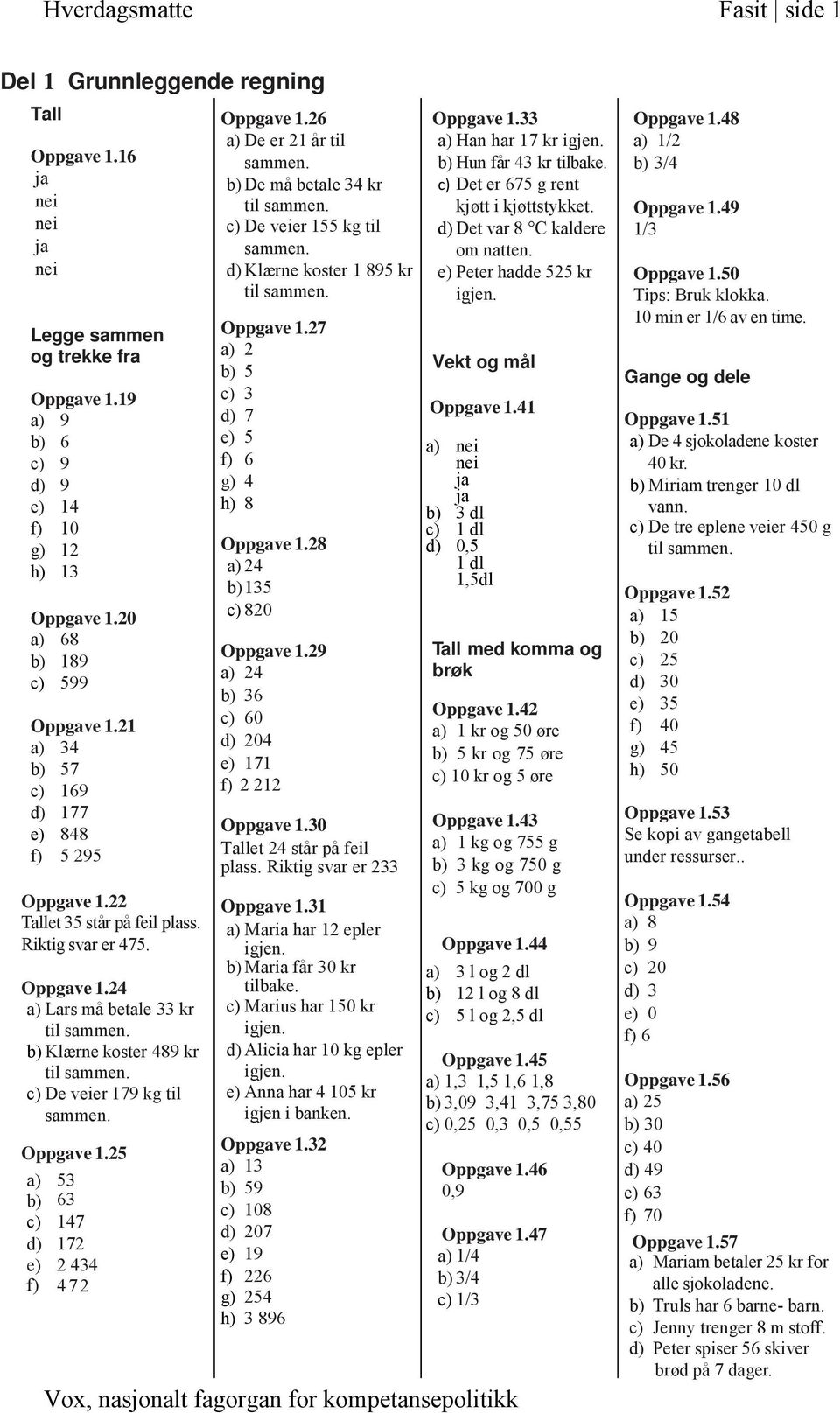 Hverdagsmatte

Fasit | side 1

Del 1 Grunnleggende regning

Tall

Oppgave 1.16
ja
nei
nei
ja
nei

Legge sammen og trekke fra

Oppgave 1.19
a) 9
b) 6
c) 9
d) 9
e) 14
f) 10
g) 12
h) 13

Oppgave 1.20
a) 68
b) 189
c) 599

Oppgave 1.21
a) 34
b) 57
c) 169
d) 177
e) 848
f) 5 295

Oppgave 1.22
Tallet 35 står på feil plass. Riktig svar er 475.

Oppgave 1.24
a) Lars må betale 33 kr til sammen.
b) Klærne koster 489 kr til sammen.
c) De veier 179 kg til sammen.

Oppgave 1.25
a) 53
b) 63
c) 147
d) 172
e) 2 434
f) 4 72

Oppgave 1.26
a) De er 21 år til sammen.
b) De må betale 34 kr til sammen.
c) De veier 155 kg til sammen.
d) Klærne koster 1 895 kr til sammen.

Oppgave 1.27
a) 2
b) 5
c) 3
d) 7
e) 5
f) 6
g) 4
h) 8

Oppgave 1.28
a) 24
b) 135
c) 820

Oppgave 1.29
a) 24
b) 36
c) 60
d) 204
e) 171
f) 2 212

Oppgave 1.30
Tallet 24 står på feil plass. Riktig svar er 233

Oppgave 1.31
a) Maria har 12 epler igjen.
b) Maria får 30 kr tilbake.
c) Marius har 150 kr igjen.
d) Alicia har 10 kg epler igjen.
e) Anna har 4 105 kr igjen i banken.

Oppgave 1.32
a) 13
b) 59
c) 108
d) 207
e) 19
f) 226
g) 254
h) 3 896

Oppgave 1.33
a) Han har 17 kr igjen.
b) Hun får 43 kr tilbake.
c) Det er 675 g rent kjøtt i kjøttstykket.
d) Det var 8 °C kaldere om natten.
e) Peter hadde 525 kr igjen.

Vekt og mål

Oppgave 1.41
a) nei
nei
ja
ja
b) 3 dl
c) 1 dl
d) 0,5
1 dl
1,5dl

Tall med komma og brøk

Oppgave 1.42
a) 1 kr og 50 øre
b) 5 kr og 75 øre
c) 10 kr og 5 øre

Oppgave 1.43
a) 1 kg og 755 g
b) 3 kg og 750 g
c) 5 kg og 700 g

Oppgave 1.44
a) 3 l og 2 dl
b) 12 l og 8 dl
c) 5 l og 2,5 dl

Oppgave 1.45
a) 1,3 1,5 1,6 1,8
b) 3,09 3,41 3,75 3,80
c) 0,25 0,3 0,5 0,55

Oppgave 1.46
0,9

Oppgave 1.47
a) 1/4
b) 3/4
c) 1/3

Oppgave 1.48
a) 1/2
b) 3/4

Oppgave 1.49
1/3

Oppgave 1.50
Tips: Bruk klokka.
10 min er 1/6 av en time.

Gange og dele

Oppgave 1.51
a) De 4 sjokoladene koster 40 kr.
b) Miriam trenger 10 dl vann.
c) De tre eplene veier 450 g til sammen.

Oppgave 1.52
a) 15
b) 20
c) 25
d) 30
e) 35
f) 40
g) 45
h) 50

Oppgave 1.53
Se kopi av gangetabell under ressurser..

Oppgave 1.54
a) 8
b) 9
c) 20
d) 3
e) 0
f) 6

Oppgave 1.56
a) 25
b) 30
c) 40
d) 49
e) 63
f) 70

Oppgave 1.57
a) Mariam betaler 25 kr for alle sjokoladene.
b) Truls har 6 barne- barn.
c) Jenny trenger 8 m stoff.
d) Peter spiser 56 skiver brød på 7 dager.

Vox, nasjonalt fagorgan for kompetansepolitikk